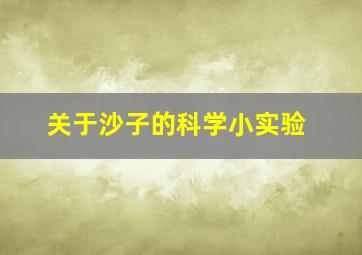 关于沙子的科学小实验